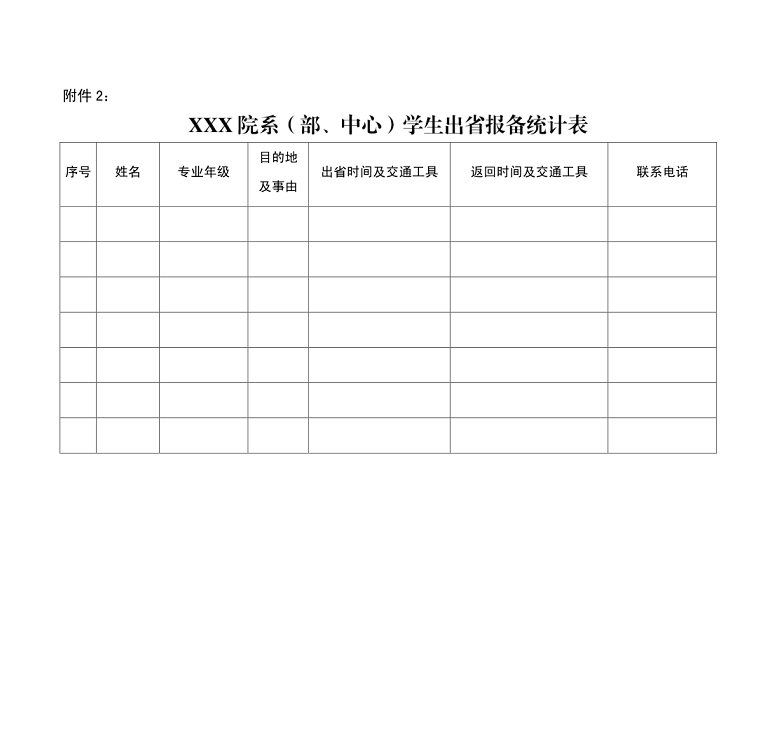 附件 2：

XXX 院系（部、中心）学生出省报备统计表

| 序号 | 姓名 | 专业年级 | 目的地及事由 | 出省时间及交通工具 | 返回时间及交通工具 | 联系电话 |
|---|---|---|---|---|---|---|
| | | | | | | |
| | | | | | | |
| | | | | | | |
| | | | | | | |
| | | | | | | |
| | | | | | | |
| | | | | | | |